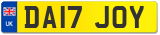 UK
DA17 JOY